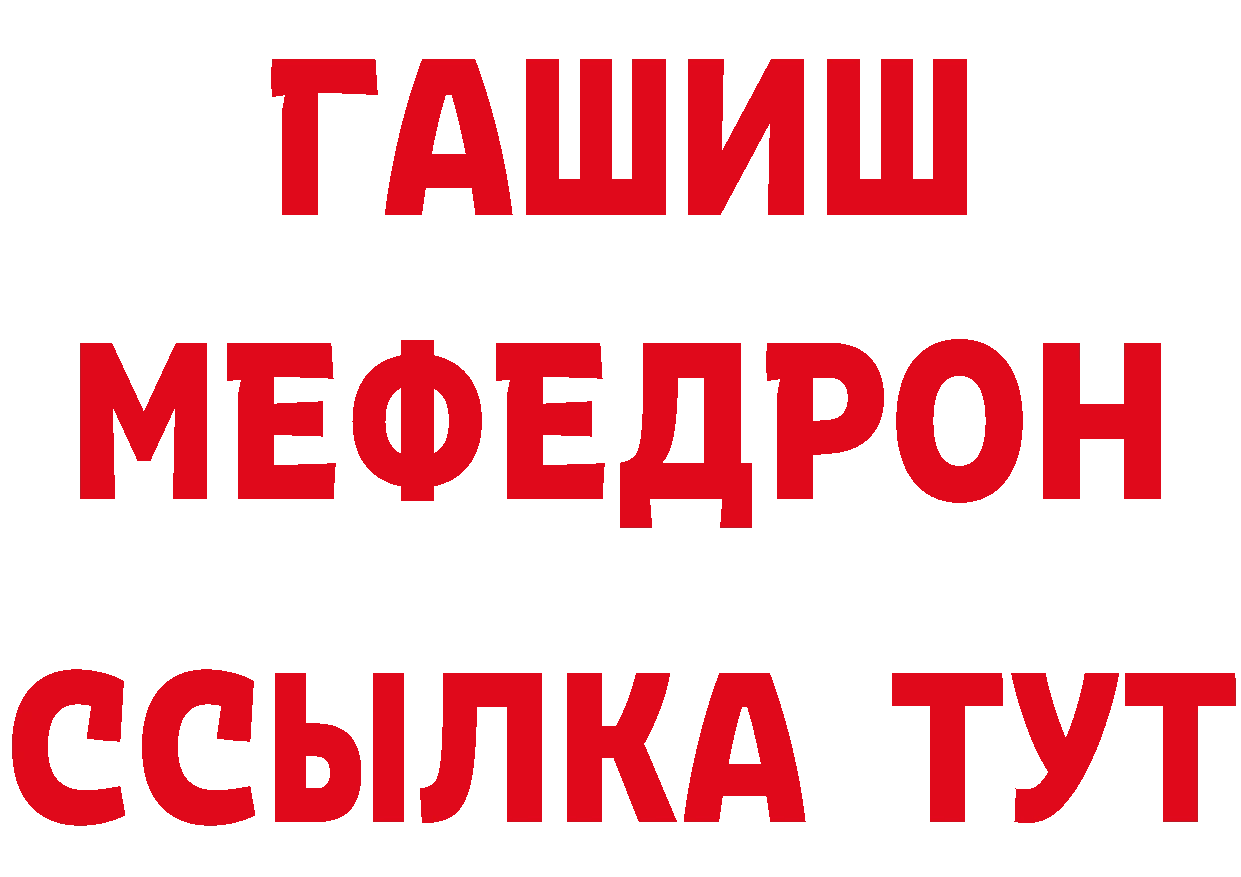 ГАШИШ
МЕФЕДРОН
ССЫЛКА ТУТ